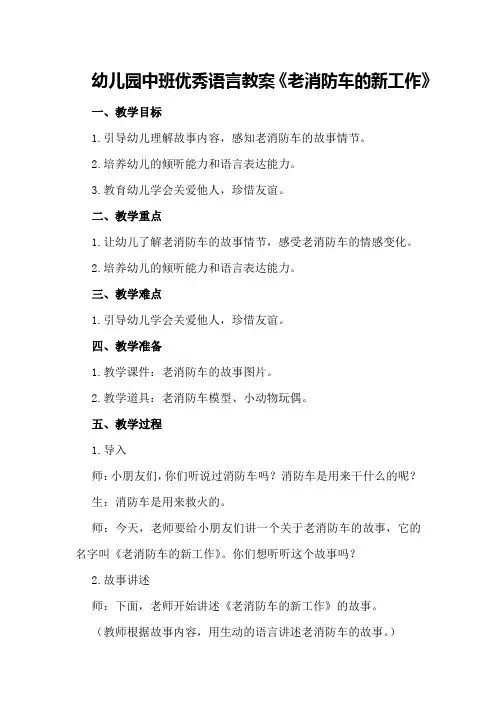 幼儿园中班优秀语言教案《老消防车的新工作》

一、教学目标

1.引导幼儿理解故事内容，感知老消防车的故事情节。

2.培养幼儿的倾听能力和语言表达能力。

3.教育幼儿学会关爱他人，珍惜友谊。

二、教学重点

1.让幼儿了解老消防车的故事情节，感受老消防车的情感变化。

2.培养幼儿的倾听能力和语言表达能力。

三、教学难点

1.引导幼儿学会关爱他人，珍惜友谊。

四、教学准备

1.教学课件：老消防车的故事图片。

2.教学道具：老消防车模型、小动物玩偶。

五、教学过程

1.导入

师：小朋友们，你们听说过消防车吗？消防车是用来干什么的呢？

生：消防车是用来救火的。

师：今天，老师要给小朋友们讲一个关于老消防车的故事，它的名字叫《老消防车的新工作》。你们想听听这个故事吗？

2.故事讲述

师：下面，老师开始讲述《老消防车的新工作》的故事。

（教师根据故事内容，用生动的语言讲述老消防车的故事。）